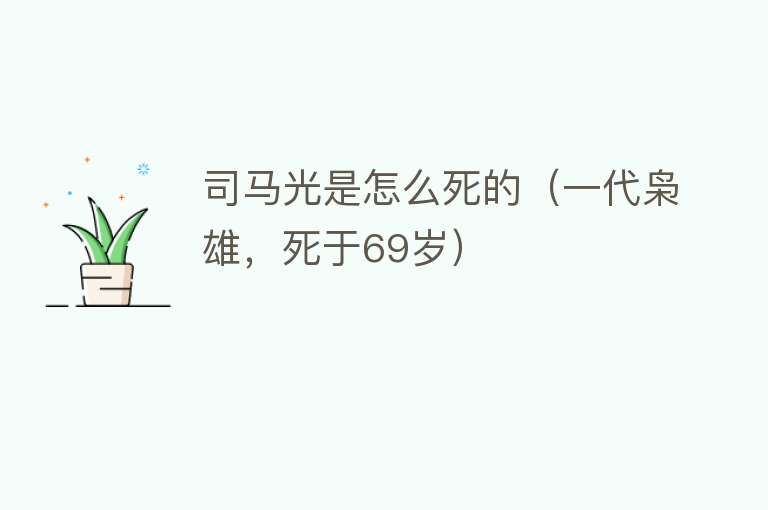 司马光是怎么死的（一代枭雄，死于69岁）